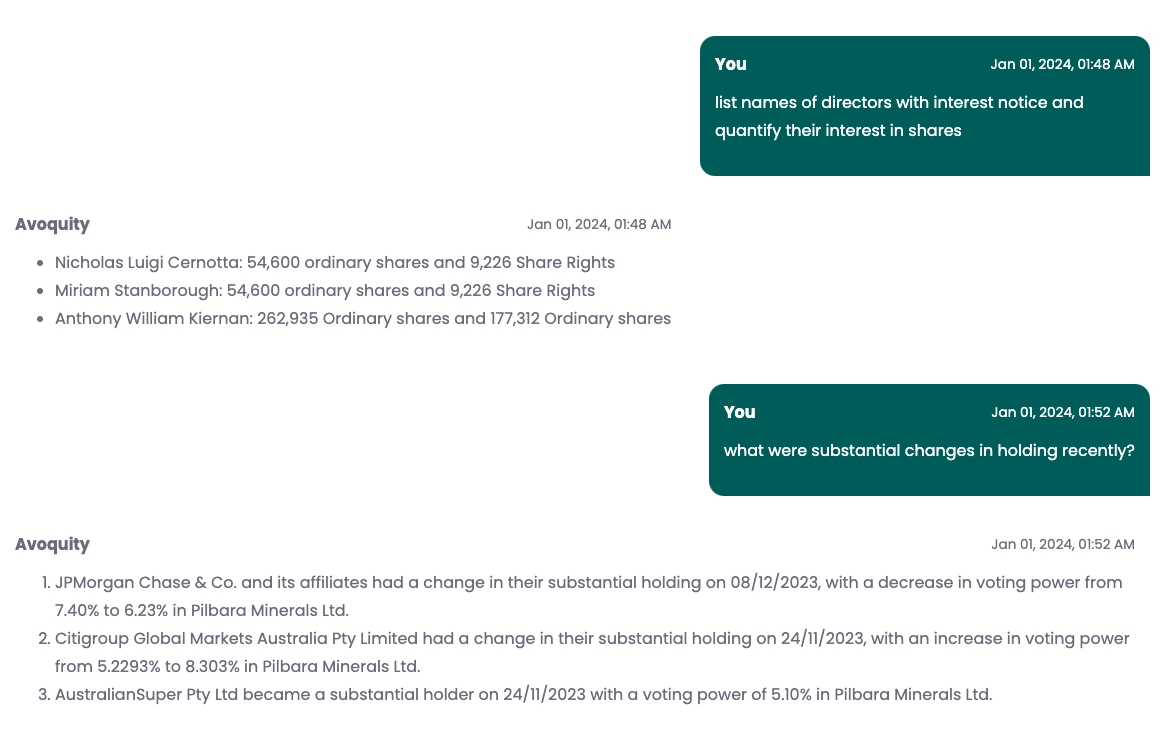 You Jan 01, 2024, 01:48 AM

list names of directors with interest notice and quantify their interest in shares

Avoquity Jan 01, 2024, 01:48 AM

- Nicholas Luigi Cernotta: 54,600 ordinary shares and 9,226 Share Rights
- Miriam Stanborough: 54,600 ordinary shares and 9,226 Share Rights
- Anthony William Kiernan: 262,935 Ordinary shares and 177,312 Ordinary shares

You Jan 01, 2024, 01:52 AM

what were substantial changes in holding recently?

Avoquity Jan 01, 2024, 01:52 AM

1. JPMorgan Chase & Co. and its affiliates had a change in their substantial holding on 08/12/2023, with a decrease in voting power from 7.40% to 6.23% in Pilbara Minerals Ltd.
2. Citigroup Global Markets Australia Pty Limited had a change in their substantial holding on 24/11/2023, with an increase in voting power from 5.2293% to 8.303% in Pilbara Minerals Ltd.
3. AustralianSuper Pty Ltd became a substantial holder on 24/11/2023 with a voting power of 5.10% in Pilbara Minerals Ltd.